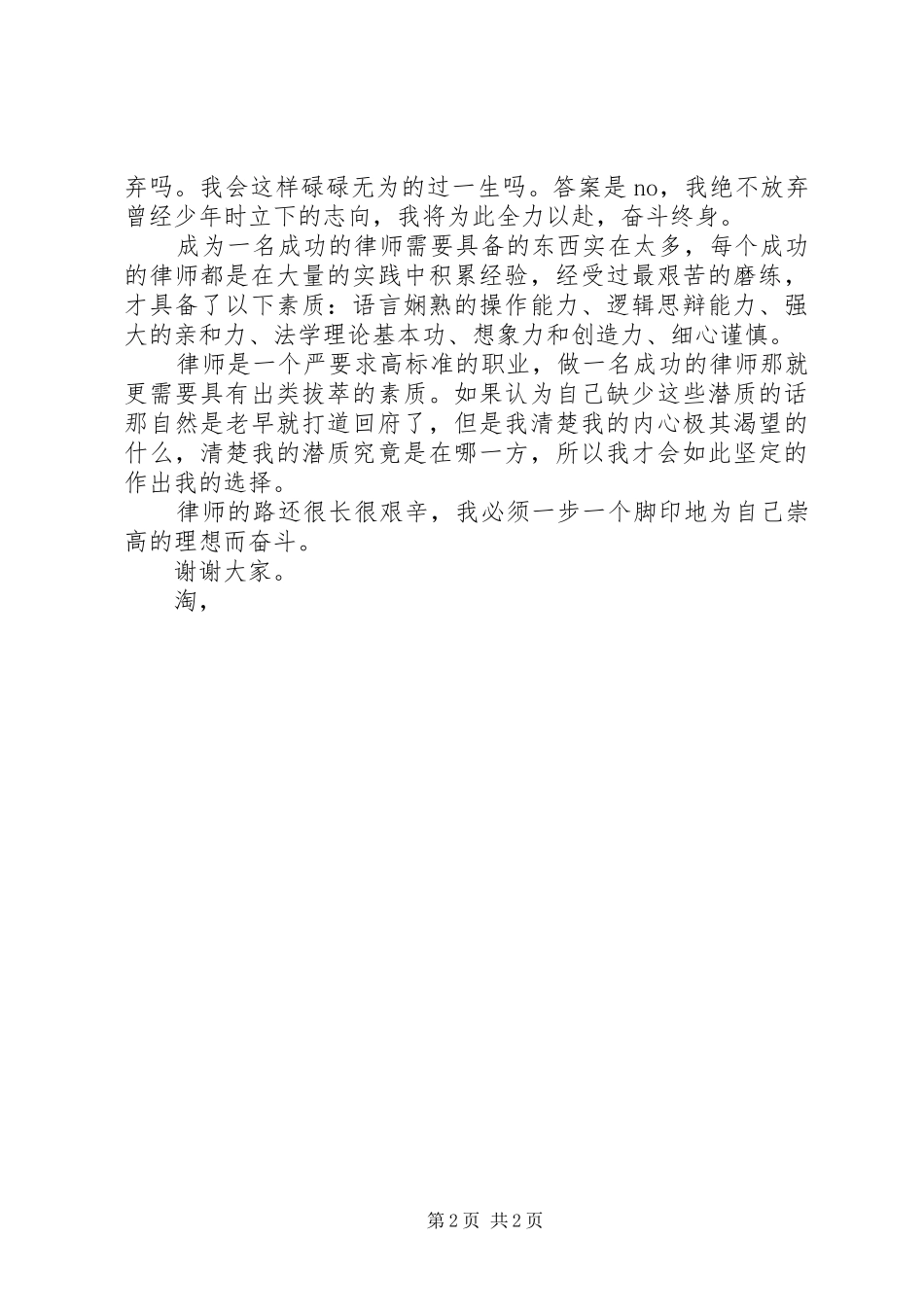 弃吗。我会这样碌碌无为的过一生吗。答案是 no，我绝不放弃曾经少年时立下的志向，我将为此全力以赴，奋斗终身。

成为一名成功的律师需要具备的东西实在太多，每个成功的律师都是在大量的实践中积累经验，经受过最艰苦的磨练，才具备了以下素质：语言娴熟的操作能力、逻辑思辩能力、强大的亲和力、法学理论基本功、想象力和创造力、细心谨慎。

律师是一个严要求高标准的职业，做一名成功的律师那就更需要具有出类拔萃的素质。如果认为自己缺少这些潜质的话那自然是老早就打道回府了，但是我清楚我的内心极其渴望的什么，清楚我的潜质究竟是在哪一方，所以我才会如此坚定的作出我的选择。

律师的路还很长很艰辛，我必须一步一个脚印地为自己崇高的理想而奋斗。

谢谢大家。

淘，

第 2 页 共 2 页